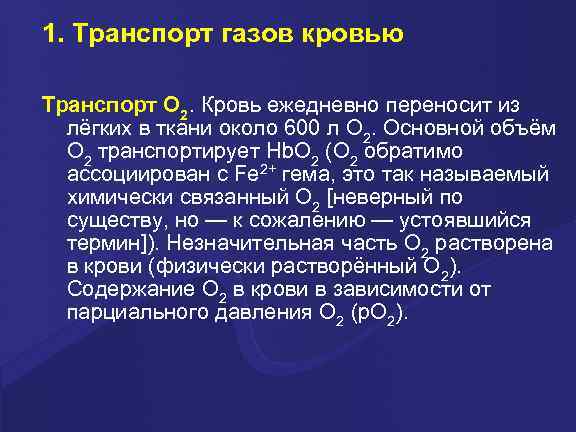 1. Транспорт газов кровью

Транспорт $O_2$. Кровь ежедневно переносит из лёгких в ткани около 600 л $O_2$. Основной объём $O_2$ транспортирует $HbO_2$ ($O_2$ обратимо ассоциирован с $Fe^{2+}$ гема, это так называемый химически связанный $O_2$ [неверный по существу, но — к сожалению — устоявшийся термин]). Незначительная часть $O_2$ растворена в крови (физически растворённый $O_2$). Содержание $O_2$ в крови в зависимости от парциального давления $O_2$ ($pO_2$).